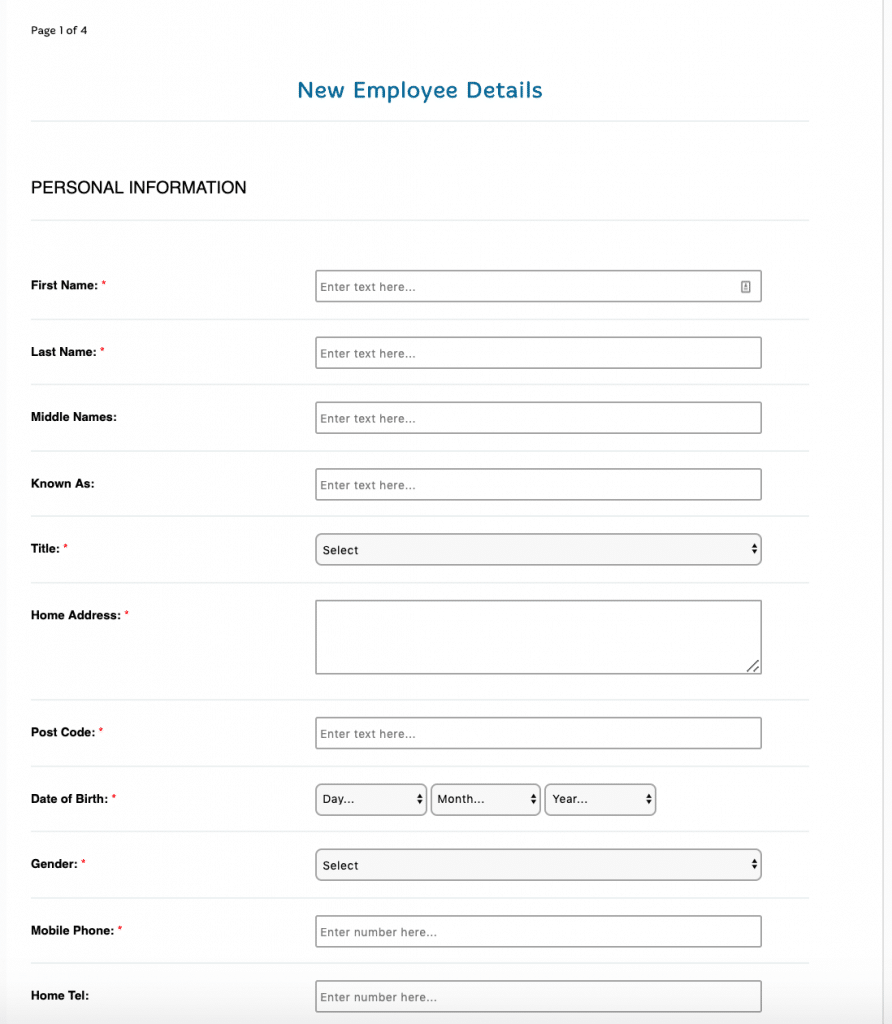 Page 1 of 4

New Employee Details

PERSONAL INFORMATION

First Name: * Enter text here...

Last Name: * Enter text here...

Middle Names: Enter text here...

Known As: Enter text here...

Title: * Select

Home Address: *

Post Code: * Enter text here...

Date of Birth: * Day... Month... Year...

Gender: * Select

Mobile Phone: * Enter number here...

Home Tel: Enter number here...